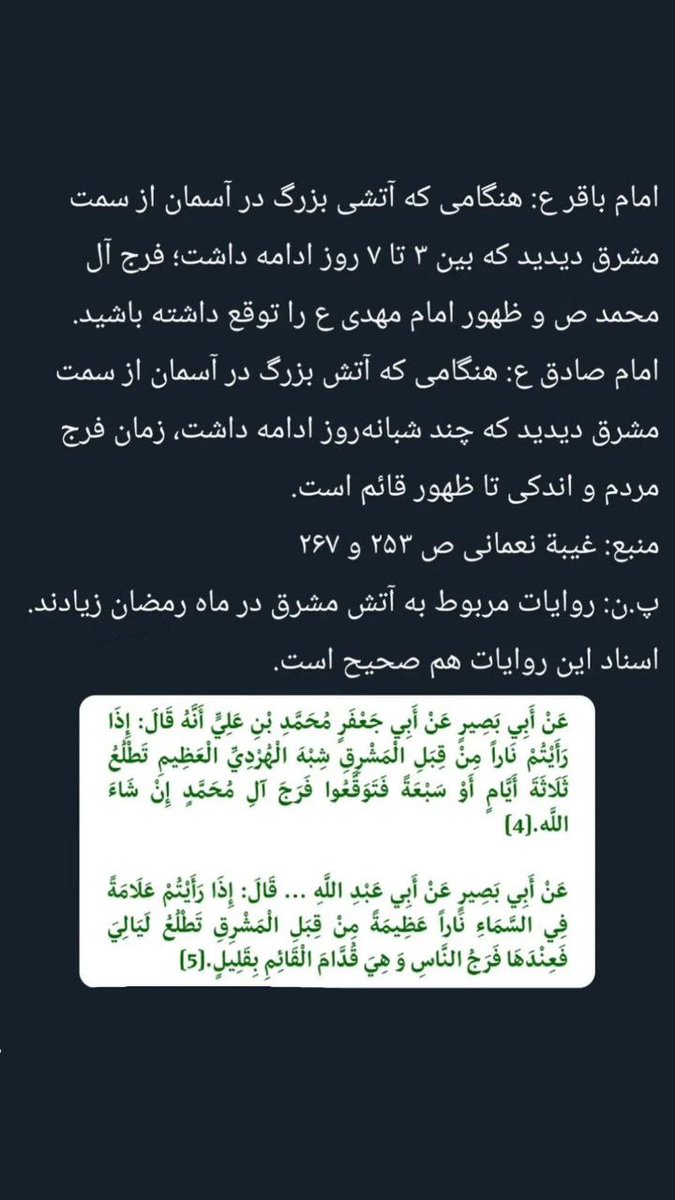 امام باقر ع: هنگامی که آتشی بزرگ در آسمان از سمت مشرق دیدید که بین ۳ تا ۷ روز ادامه داشت؛ فرج آل محمد ص و ظهور امام مهدی ع را توقع داشته باشید.
امام صادق ع: هنگامی که آتش بزرگ در آسمان از سمت مشرق دیدید که چند شبانه‌روز ادامه داشت، زمان فرج مردم و اندکی تا ظهور قائم است.
منبع: غیبة نعمانی ص ۲۵۳ و ۲۶۷
پ.ن: روایات مربوط به آتش مشرق در ماه رمضان زیادند. اسناد این روایات هم صحیح است.

عَنْ أَبِي بَصِيرٍ عَنْ أَبِي جَعْفَرٍ مُحَمَّدِ بْنِ عَلِيٍّ أَنَّهُ قَالَ: إِذَا رَأَيْتُمْ نَاراً مِنْ قِبَلِ الْمَشْرِقِ شِبْهَ الْهُرْدِيِّ الْعَظِيمِ تَطْلُعُ ثَلَاثَةَ أَيَّامٍ أَوْ سَبْعَةً فَتَوَقَّعُوا فَرَجَ آلِ مُحَمَّدٍ إِنْ شَاءَ اللَّهُ.[4]

عَنْ أَبِي بَصِيرٍ عَنْ أَبِي عَبْدِ اللَّهِ ... قَالَ: إِذَا رَأَيْتُمْ عَلَامَةً فِي السَّمَاءِ نَاراً عَظِيمَةً مِنْ قِبَلِ الْمَشْرِقِ تَطْلُعُ لَيَالِيَ فَعِنْدَهَا فَرَجُ النَّاسِ وَ هِيَ قُدَّامَ الْقَائِمِ بِقَلِيلٍ.[5]